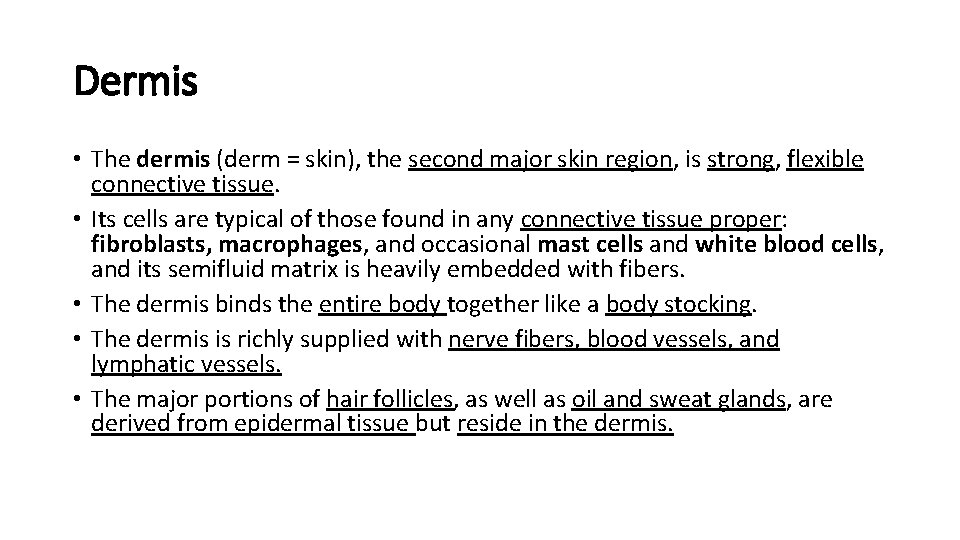 Dermis

• The dermis (derm = skin), the second major skin region, is strong, flexible connective tissue.
• Its cells are typical of those found in any connective tissue proper: fibroblasts, macrophages, and occasional mast cells and white blood cells, and its semifluid matrix is heavily embedded with fibers.
• The dermis binds the entire body together like a body stocking.
• The dermis is richly supplied with nerve fibers, blood vessels, and lymphatic vessels.
• The major portions of hair follicles, as well as oil and sweat glands, are derived from epidermal tissue but reside in the dermis.